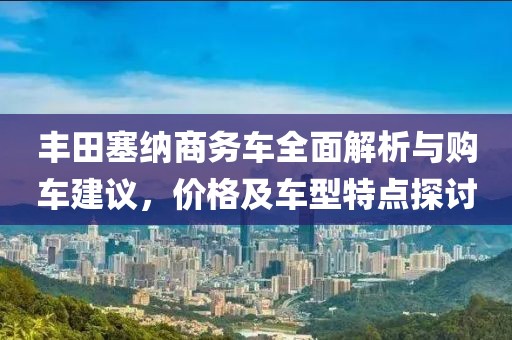 丰田塞纳商务车全面解析与购车建议，价格及车型特点探讨